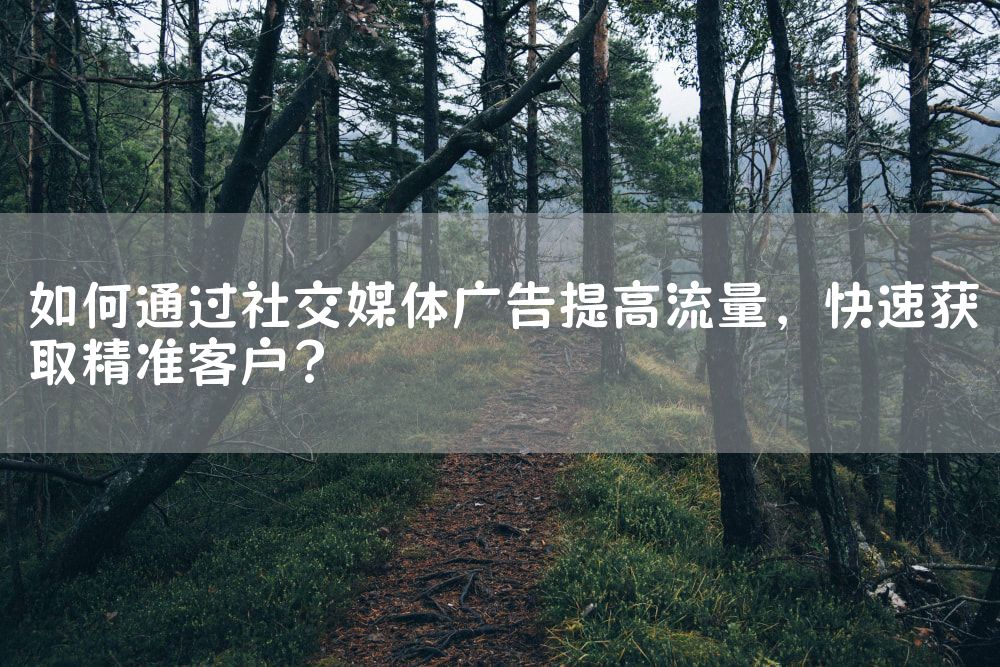 如何通过社交媒体广告提高流量，快速获取精准客户？